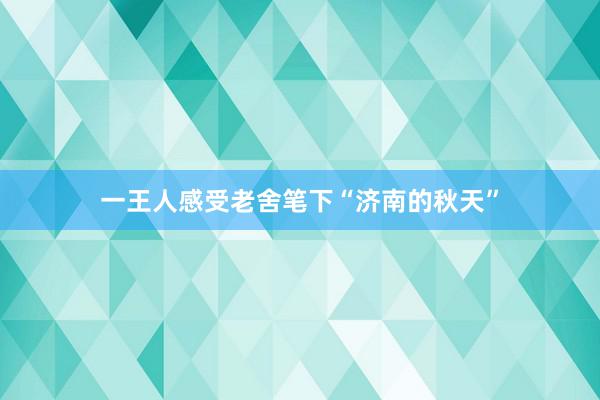 一王人感受老舍笔下“济南的秋天”